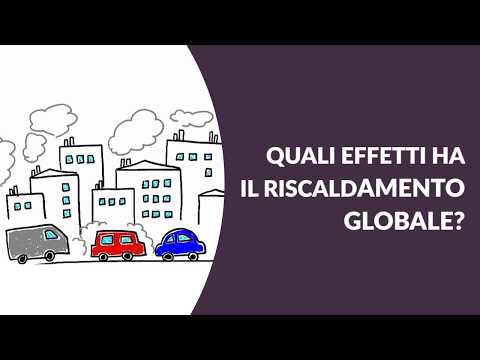 QUALI EFFETTI HA IL RISCALDAMENTO GLOBALE?